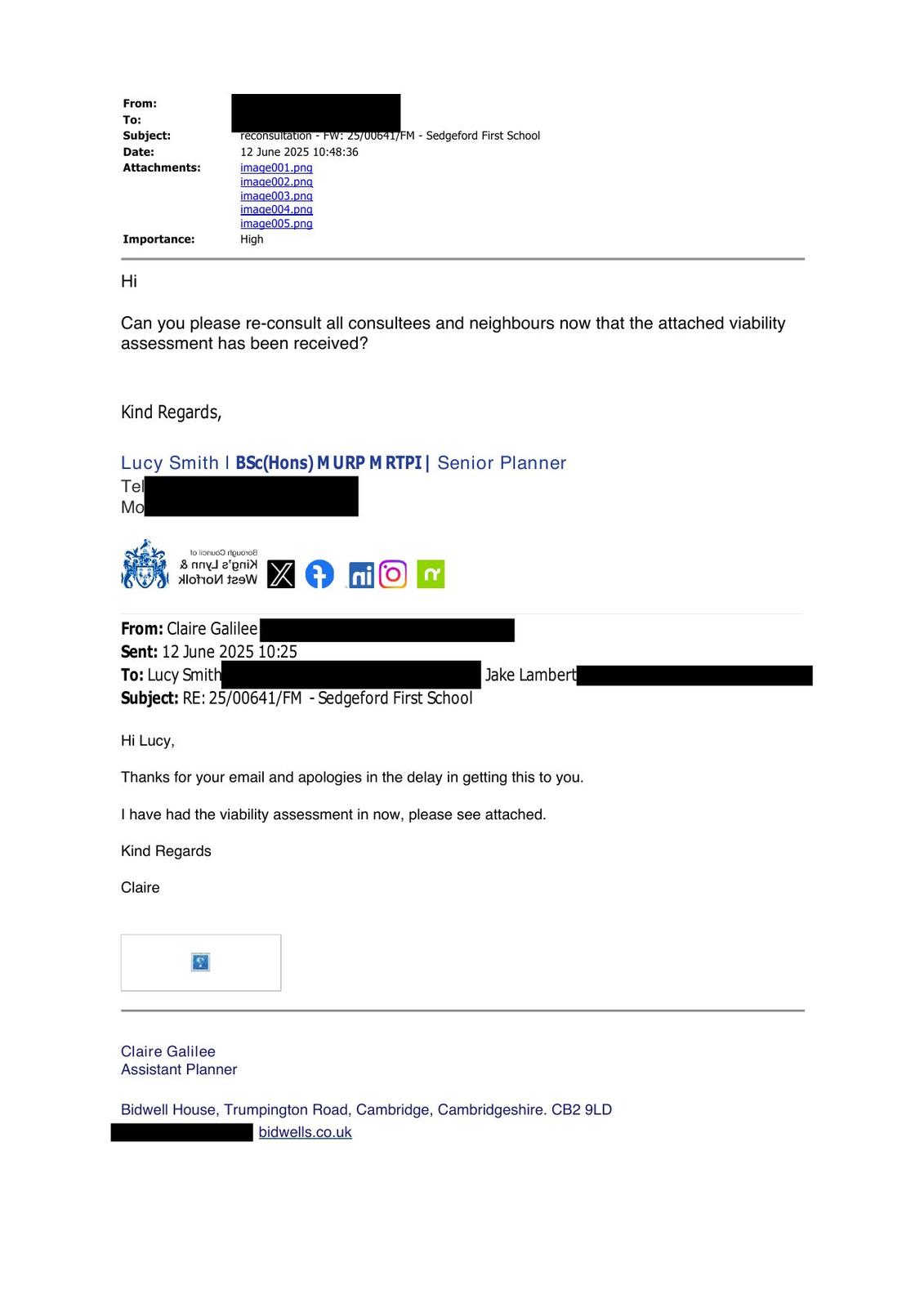 From:
To:
Subject: reconsultation - FW: 25/00641/FM - Sedgeford First School
Date: 12 June 2025 10:48:36
Attachments: image001.png
image002.png
image003.png
image004.png
image005.png
Importance: High

Hi

Can you please re-consult all consultees and neighbours now that the attached viability assessment has been received?

Kind Regards,

Lucy Smith | BSc(Hons) MURP MRTPI | Senior Planner
Tel
Mo

Borough Council of King's Lynn & West Norfolk

From: Claire Galilee
Sent: 12 June 2025 10:25
To: Lucy Smith Jake Lambert
Subject: RE: 25/00641/FM - Sedgeford First School

Hi Lucy,

Thanks for your email and apologies in the delay in getting this to you.

I have had the viability assessment in now, please see attached.

Kind Regards

Claire

Claire Galilee
Assistant Planner

Bidwell House, Trumpington Road, Cambridge, Cambridgeshire. CB2 9LD
bidwells.co.uk